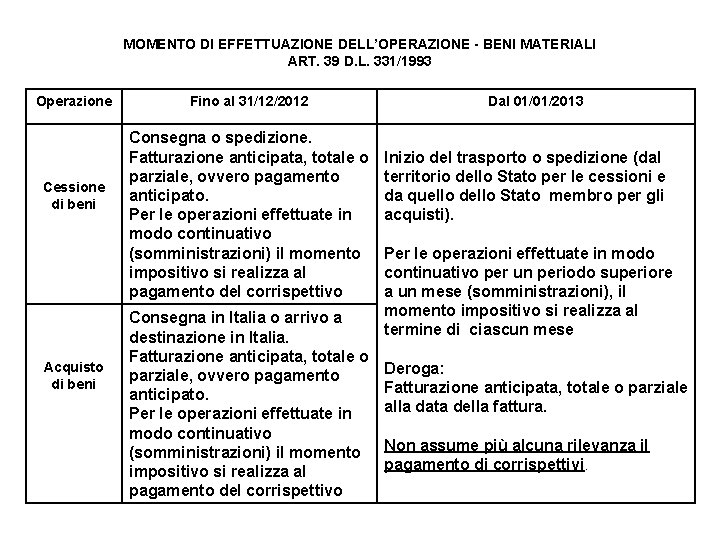 MOMENTO DI EFFETTUAZIONE DELL'OPERAZIONE - BENI MATERIALI
ART. 39 D.L. 331/1993

| Operazione | Fino al 31/12/2012 | Dal 01/01/2013 |
|---|---|---|
| Cessione di beni | Consegna o spedizione. Fatturazione anticipata, totale o parziale, ovvero pagamento anticipato. Per le operazioni effettuate in modo continuativo (somministrazioni) il momento impositivo si realizza al pagamento del corrispettivo | Inizio del trasporto o spedizione (dal territorio dello Stato per le cessioni e da quello dello Stato membro per gli acquisti). Per le operazioni effettuate in modo continuativo per un periodo superiore a un mese (somministrazioni), il momento impositivo si realizza al termine di ciascun mese Deroga: Fatturazione anticipata, totale o parziale alla data della fattura. Non assume più alcuna rilevanza il pagamento di corrispettivi. |
| Acquisto di beni | Consegna in Italia o arrivo a destinazione in Italia. Fatturazione anticipata, totale o parziale, ovvero pagamento anticipato. Per le operazioni effettuate in modo continuativo (somministrazioni) il momento impositivo si realizza al pagamento del corrispettivo | |